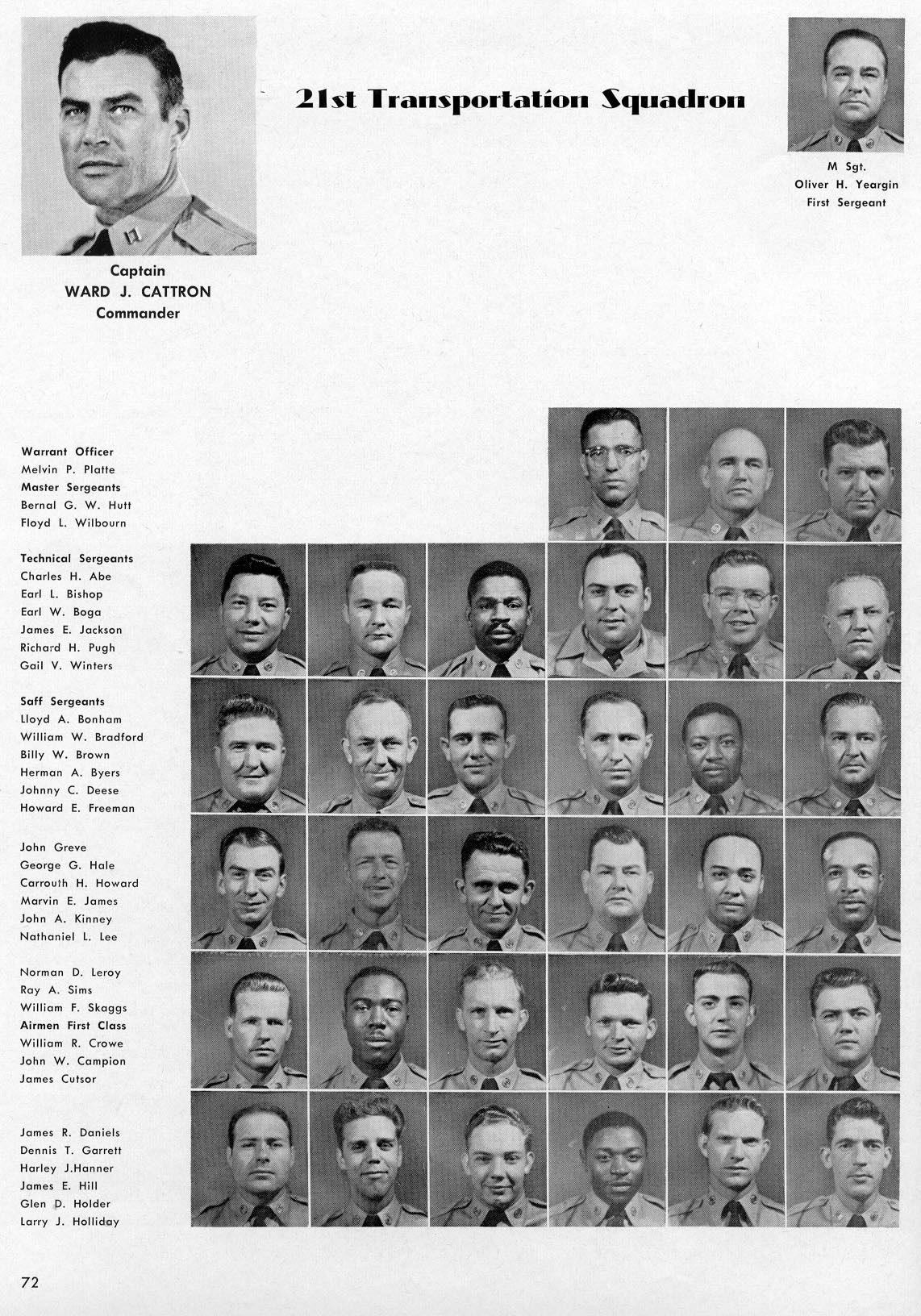 21st Transportation Squadron

Captain
WARD J. CATTRON
Commander

M Sgt.
Oliver H. Yeargin
First Sergeant

Warrant Officer
Melvin P. Platte
Master Sergeants
Bernal G. W. Hutt
Floyd L. Wilbourn

Technical Sergeants
Charles H. Abe
Earl L. Bishop
Earl W. Boga
James E. Jackson
Richard H. Pugh
Gail V. Winters

Saff Sergeants
Lloyd A. Bonham
William W. Bradford
Billy W. Brown
Herman A. Byers
Johnny C. Deese
Howard E. Freeman

John Greve
George G. Hale
Carrouth H. Howard
Marvin E. James
John A. Kinney
Nathaniel L. Lee

Norman D. Leroy
Ray A. Sims
William F. Skaggs
Airmen First Class
William R. Crowe
John W. Campion
James Cutsor

James R. Daniels
Dennis T. Garrett
Harley J.Hanner
James E. Hill
Glen D. Holder
Larry J. Holliday

72